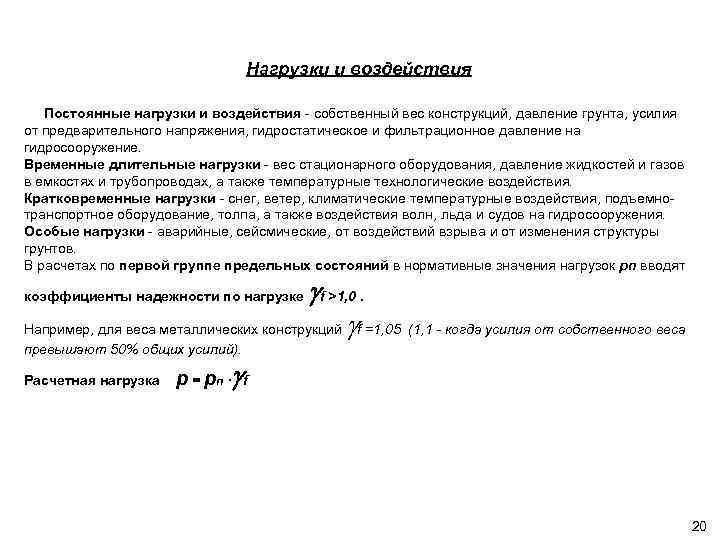 Нагрузки и воздействия

Постоянные нагрузки и воздействия - собственный вес конструкций, давление грунта, усилия от предварительного напряжения, гидростатическое и фильтрационное давление на гидросооружение.
Временные длительные нагрузки - вес стационарного оборудования, давление жидкостей и газов в емкостях и трубопроводах, а также температурные технологические воздействия.
Кратковременные нагрузки - снег, ветер, климатические температурные воздействия, подъемно-транспортное оборудование, толпа, а также воздействия волн, льда и судов на гидросооружения.
Особые нагрузки - аварийные, сейсмические, от воздействий взрыва и от изменения структуры грунтов.
В расчетах по первой группе предельных состояний в нормативные значения нагрузок $p_n$ вводят

коэффициенты надежности по нагрузке $\gamma_f > 1,0$ .

Например, для веса металлических конструкций $\gamma_f = 1,05$ (1,1 - когда усилия от собственного веса превышают 50% общих усилий).

Расчетная нагрузка $p = p_n \cdot \gamma_f$

20